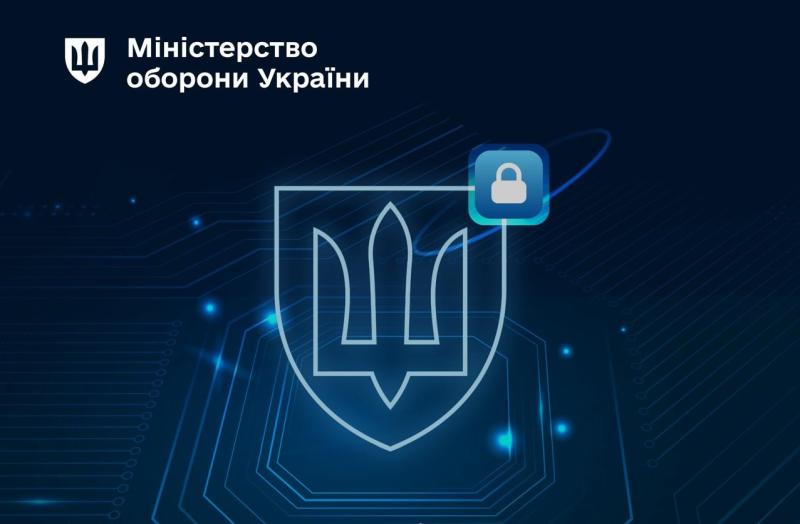 Міністерство оборони України